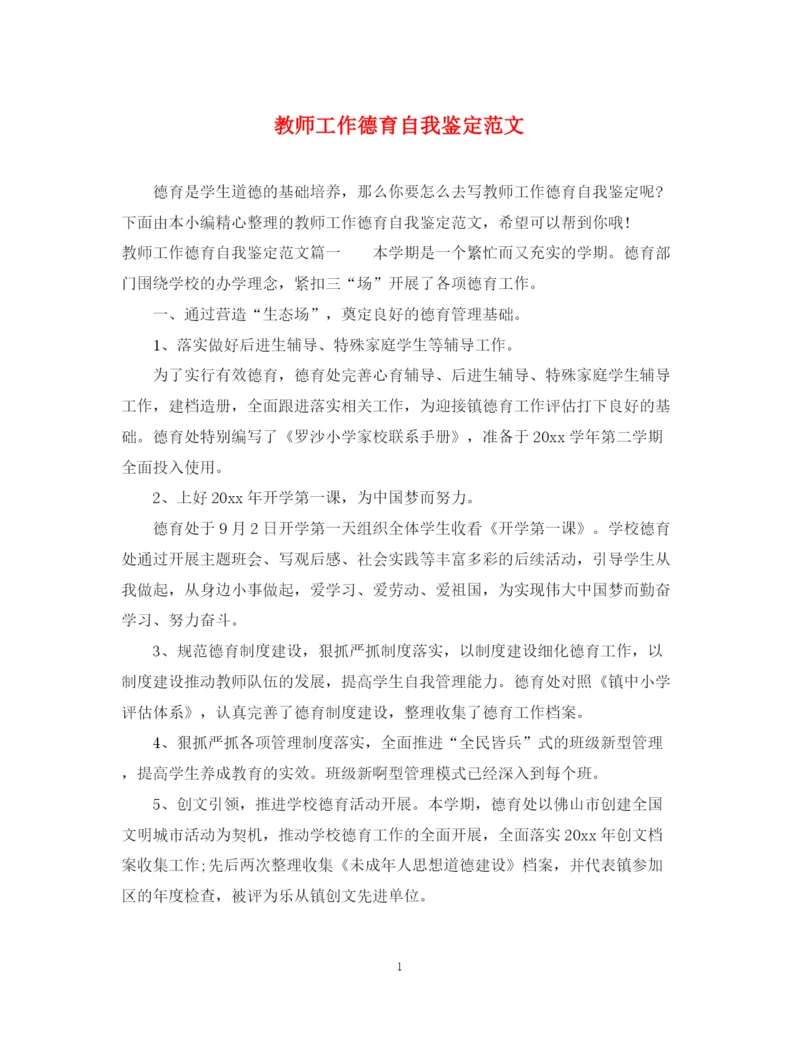 教师工作德育自我鉴定范文

德育是学生道德的基础培养，那么你要怎么去写教师工作德育自我鉴定呢？下面由本小编精心整理的教师工作德育自我鉴定范文，希望可以帮到你哦！

教师工作德育自我鉴定范文篇一　　本学期是一个繁忙而又充实的学期。德育部门围绕学校的办学理念，紧扣三“场”开展了各项德育工作。

一、通过营造“生态场”，奠定良好的德育管理基础。

1、落实做好后进生辅导、特殊家庭学生等辅导工作。

为了实行有效德育，德育处完善心育辅导、后进生辅导、特殊家庭学生辅导工作，建档造册，全面跟进落实相关工作，为迎接镇德育工作评估打下良好的基础。德育处特别编写了《罗沙小学家校联系手册》，准备于20xx学年第二学期全面投入使用。

2、上好20xx年开学第一课，为中国梦而努力。

德育处于9月2日开学第一天组织全体学生收看《开学第一课》。学校德育处通过开展主题班会、写观后感、社会实践等丰富多彩的后续活动，引导学生从我做起，从身边小事做起，爱学习、爱劳动、爱祖国，为实现伟大中国梦而勤奋学习、努力奋斗。

3、规范德育制度建设，狠抓严抓制度落实，以制度建设细化德育工作，以制度建设推动教师队伍的发展，提高学生自我管理能力。德育处对照《镇中小学评估体系》，认真完善了德育制度建设，整理收集了德育工作档案。

4、狠抓严抓各项管理制度落实，全面推进“全民皆兵”式的班级新型管理，提高学生养成教育的实效。班级新啊型管理模式已经深入到每个班。

5、创文引领，推进学校德育活动开展。本学期，德育处以佛山市创建全国文明城市活动为契机，推动学校德育工作的全面开展，全面落实20xx年创文档案收集工作;先后两次整理收集《未成年人思想道德建设》档案，并代表镇参加区的年度检查，被评为乐从镇创文先进单位。

1